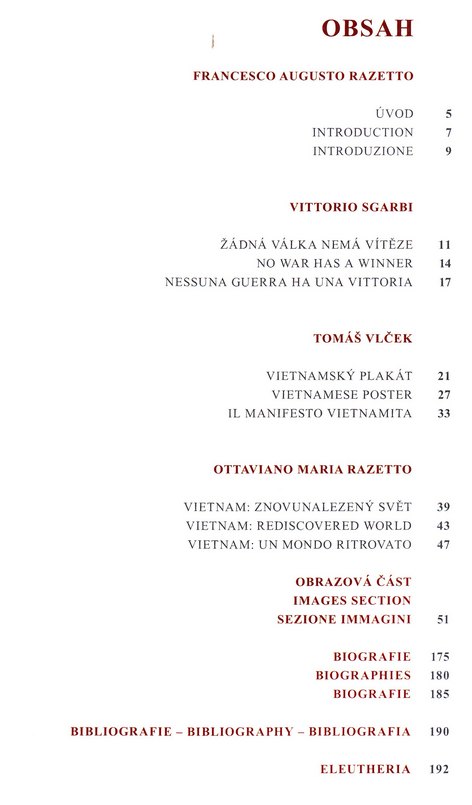 OBSAH

FRANCESCO AUGUSTO RAZETTO

ÚVOD 5
INTRODUCTION 7
INTRODUZIONE 9

VITTORIO SGARBI

ŽÁDNÁ VÁLKA NEMÁ VÍTĚZE 11
NO WAR HAS A WINNER 14
NESSUNA GUERRA HA UNA VITTORIA 17

TOMÁŠ VLČEK

VIETNAMSKÝ PLAKÁT 21
VIETNAMESE POSTER 27
IL MANIFESTO VIETNAMITA 33

OTTAVIANO MARIA RAZETTO

VIETNAM: ZNOVUNALEZENÝ SVĚT 39
VIETNAM: REDISCOVERED WORLD 43
VIETNAM: UN MONDO RITROVATO 47

OBRAZOVÁ ČÁST
IMAGES SECTION
SEZIONE IMMAGINI 51

BIOGRAFIE 175
BIOGRAPHIES 180
BIOGRAFIE 185

BIBLIOGRAFIE – BIBLIOGRAPHY – BIBLIOGRAFIA 190

ELEUTHERIA 192